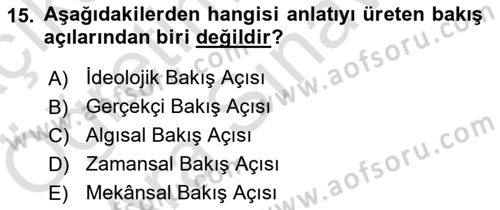 15. Aşağıdakilerden hangisi anlatıyı üreten bakış açılarından biri değildir?

A) İdeolojik Bakış Açısı
B) Gerçekçi Bakış Açısı
C) Algısal Bakış Açısı
D) Zamansal Bakış Açısı
E) Mekânsal Bakış Açısı

www.aofsoru.com
www.aofsoru.com
www.aofsoru.com